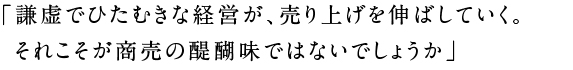 「謙虚でひたむきな経営が、売り上げを伸ばしていく。
それこそが商売の醍醐味ではないでしょうか」